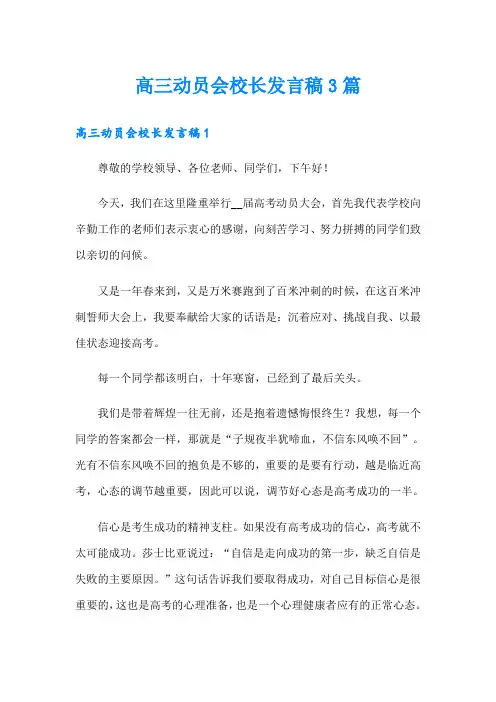 高三动员会校长发言稿3篇

高三动员会校长发言稿1

尊敬的学校领导、各位老师、同学们，下午好！

今天，我们在这里隆重举行__届高考动员大会，首先我代表学校向辛勤工作的老师们表示衷心的感谢，向刻苦学习、努力拼搏的同学们致以亲切的问候。

又是一年春来到，又是万米赛跑到了百米冲刺的时候，在这百米冲刺誓师大会上，我要奉献给大家的话语是：沉着应对、挑战自我、以最佳状态迎接高考。

每一个同学都该明白，十年寒窗，已经到了最后关头。

我们是带着辉煌一往无前，还是抱着遗憾悔恨终生？我想，每一个同学的答案都会一样，那就是“子规夜半犹啼血，不信东风唤不回”。光有不信东风唤不回的抱负是不够的，重要的是要有行动，越是临近高考，心态的调节越重要，因此可以说，调节好心态是高考成功的一半。

信心是考生成功的精神支柱。如果没有高考成功的信心，高考就不太可能成功。莎士比亚说过：“自信是走向成功的第一步，缺乏自信是失败的主要原因。”这句话告诉我们要取得成功，对自己目标信心是很重要的，这也是高考的心理准备，也是一个心理健康者应有的正常心态。